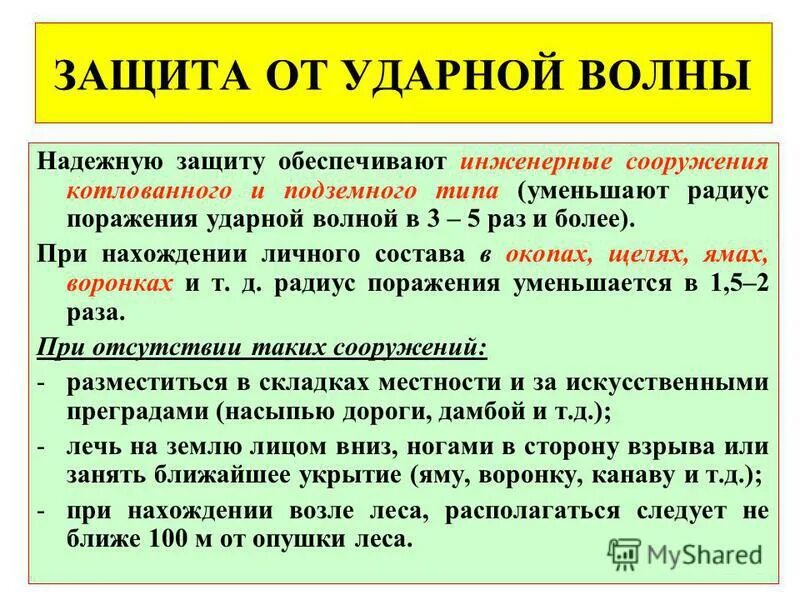 ЗАЩИТА ОТ УДАРНОЙ ВОЛНЫ

Надежную защиту обеспечивают инженерные сооружения котлованного и подземного типа (уменьшают радиус поражения ударной волной в 3 – 5 раз и более).

При нахождении личного состава в окопах, щелях, ямах, воронках и т. д. радиус поражения уменьшается в 1,5–2 раза.

При отсутствии таких сооружений:

- разместиться в складках местности и за искусственными преградами (насыпью дороги, дамбой и т.д.);
- лечь на землю лицом вниз, ногами в сторону взрыва или занять ближайшее укрытие (яму, воронку, канаву и т.д.);
- при нахождении возле леса, располагаться следует не ближе 100 м от опушки леса.

MyShared